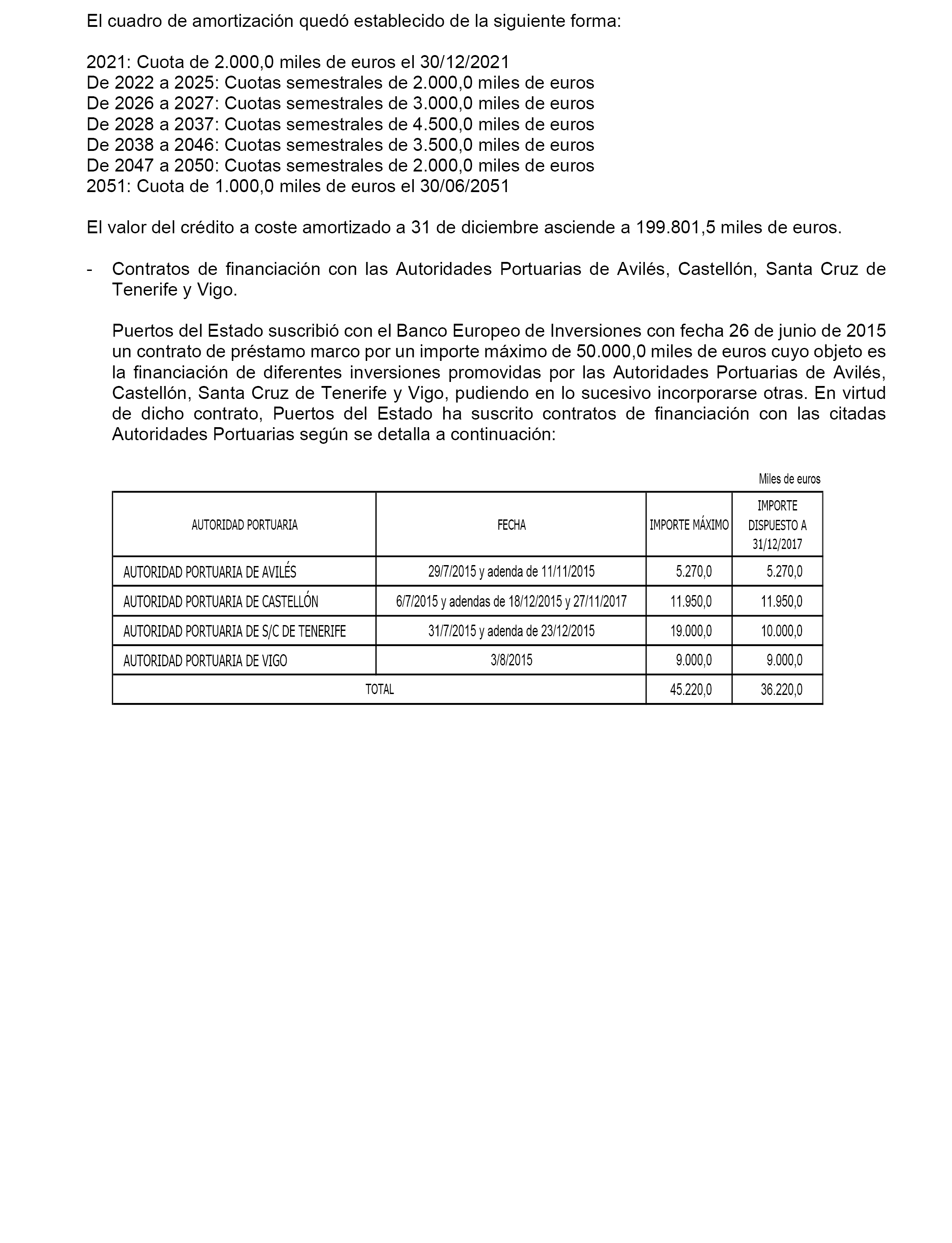 El cuadro de amortización quedó establecido de la siguiente forma:

2021: Cuota de 2.000,0 miles de euros el 30/12/2021
De 2022 a 2025: Cuotas semestrales de 2.000,0 miles de euros
De 2026 a 2027: Cuotas semestrales de 3.000,0 miles de euros
De 2028 a 2037: Cuotas semestrales de 4.500,0 miles de euros
De 2038 a 2046: Cuotas semestrales de 3.500,0 miles de euros
De 2047 a 2050: Cuotas semestrales de 2.000,0 miles de euros
2051: Cuota de 1.000,0 miles de euros el 30/06/2051

El valor del crédito a coste amortizado a 31 de diciembre asciende a 199.801,5 miles de euros.

- Contratos de financiación con las Autoridades Portuarias de Avilés, Castellón, Santa Cruz de Tenerife y Vigo.

Puertos del Estado suscribió con el Banco Europeo de Inversiones con fecha 26 de junio de 2015 un contrato de préstamo marco por un importe máximo de 50.000,0 miles de euros cuyo objeto es la financiación de diferentes inversiones promovidas por las Autoridades Portuarias de Avilés, Castellón, Santa Cruz de Tenerife y Vigo, pudiendo en lo sucesivo incorporarse otras. En virtud de dicho contrato, Puertos del Estado ha suscrito contratos de financiación con las citadas Autoridades Portuarias según se detalla a continuación:

Miles de euros

| AUTORIDAD PORTUARIA | FECHA | IMPORTE MÁXIMO | IMPORTE DISPUESTO A 31/12/2017 |
|---|---|---|---|
| AUTORIDAD PORTUARIA DE AVILÉS | 29/7/2015 y adenda de 11/11/2015 | 5.270,0 | 5.270,0 |
| AUTORIDAD PORTUARIA DE CASTELLÓN | 6/7/2015 y adendas de 18/12/2015 y 27/11/2017 | 11.950,0 | 11.950,0 |
| AUTORIDAD PORTUARIA DE S/C DE TENERIFE | 31/7/2015 y adenda de 23/12/2015 | 19.000,0 | 10.000,0 |
| AUTORIDAD PORTUARIA DE VIGO | 3/8/2015 | 9.000,0 | 9.000,0 |
| TOTAL | | 45.220,0 | 36.220,0 |